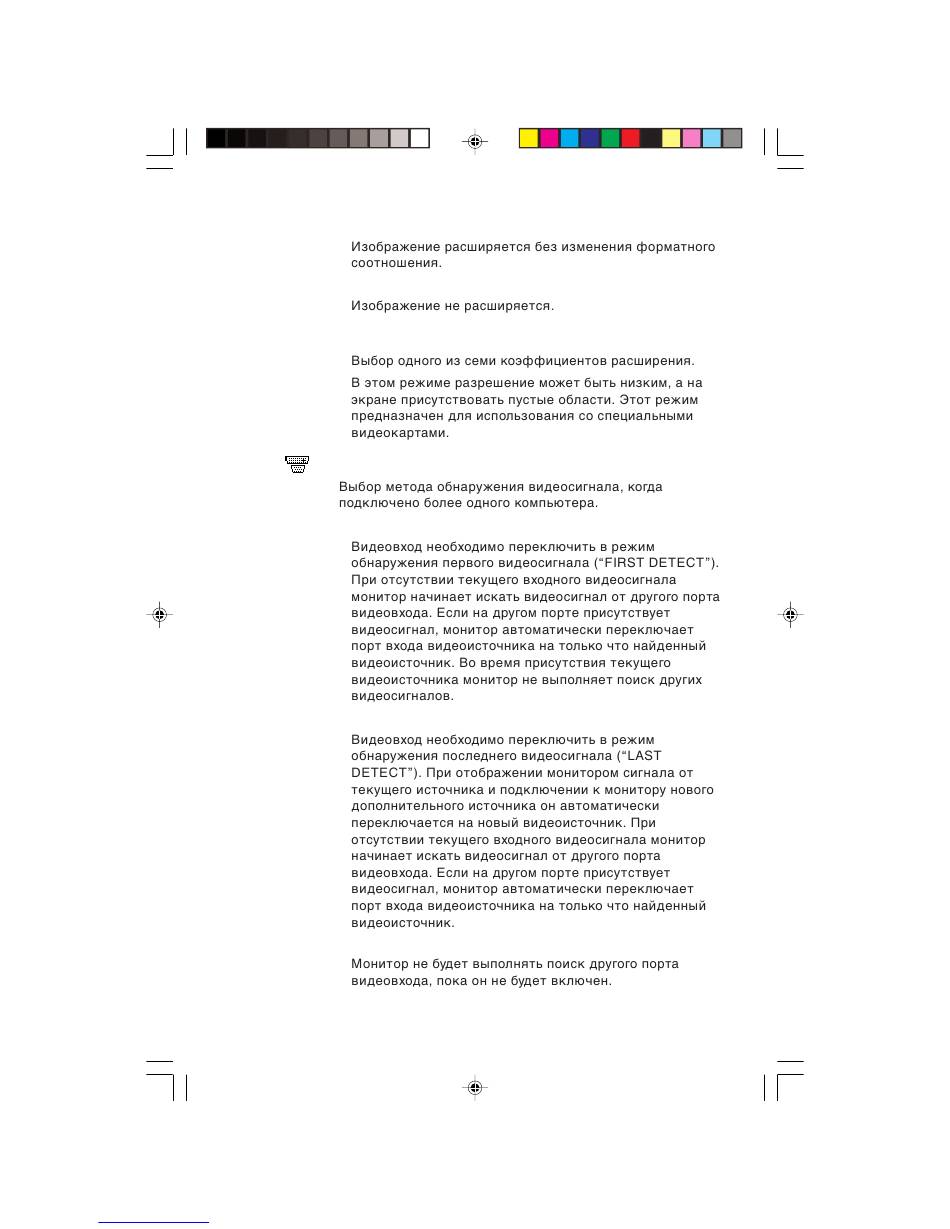 Изображение расширяется без изменения форматного соотношения.

Изображение не расширяется.

Выбор одного из семи коэффициентов расширения.

В этом режиме разрешение может быть низким, а на экране присутствовать пустые области. Этот режим предназначен для использования со специальными видеокартами.

Выбор метода обнаружения видеосигнала, когда подключено более одного компьютера.

Видеовход необходимо переключить в режим обнаружения первого видеосигнала (“FIRST DETECT”). При отсутствии текущего входного видеосигнала монитор начинает искать видеосигнал от другого порта видеовхода. Если на другом порте присутствует видеосигнал, монитор автоматически переключает порт входа видеоисточника на только что найденный видеоисточник. Во время присутствия текущего видеоисточника монитор не выполняет поиск других видеосигналов.

Видеовход необходимо переключить в режим обнаружения последнего видеосигнала (“LAST DETECT”). При отображении монитором сигнала от текущего источника и подключении к монитору нового дополнительного источника он автоматически переключается на новый видеоисточник. При отсутствии текущего входного видеосигнала монитор начинает искать видеосигнал от другого порта видеовхода. Если на другом порте присутствует видеосигнал, монитор автоматически переключает порт входа видеоисточника на только что найденный видеоисточник.

Монитор не будет выполнять поиск другого порта видеовхода, пока он не будет включен.